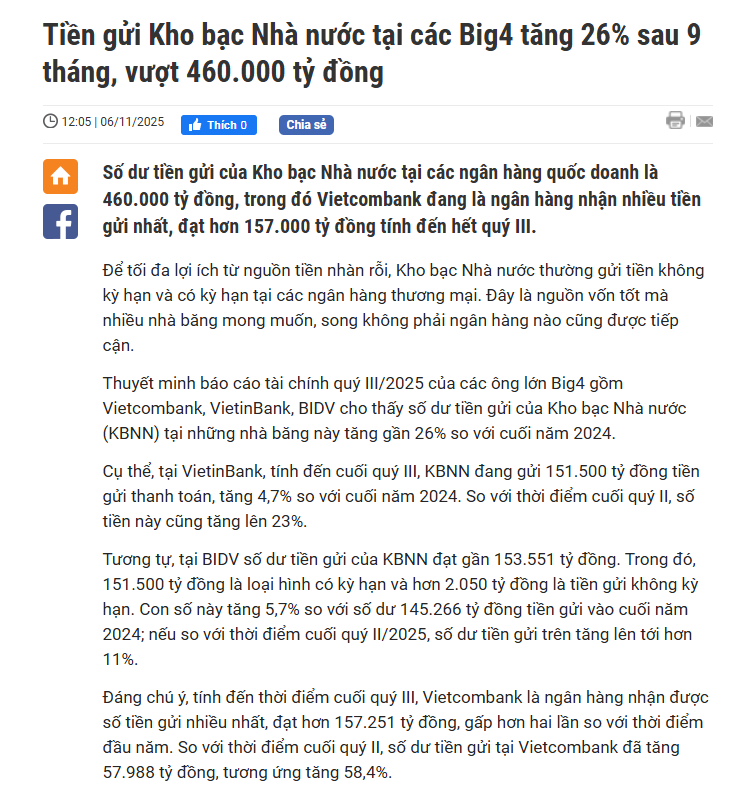 Tiền gửi Kho bạc Nhà nước tại các Big4 tăng 26% sau 9 tháng, vượt 460.000 tỷ đồng

12:05 | 06/11/2025 Thích 0 Chia sẻ

Số dư tiền gửi của Kho bạc Nhà nước tại các ngân hàng quốc doanh là 460.000 tỷ đồng, trong đó Vietcombank đang là ngân hàng nhận nhiều tiền gửi nhất, đạt hơn 157.000 tỷ đồng tính đến hết quý III.

Để tối đa lợi ích từ nguồn tiền nhàn rỗi, Kho bạc Nhà nước thường gửi tiền không kỳ hạn và có kỳ hạn tại các ngân hàng thương mại. Đây là nguồn vốn tốt mà nhiều nhà băng mong muốn, song không phải ngân hàng nào cũng được tiếp cận.

Thuyết minh báo cáo tài chính quý III/2025 của các ông lớn Big4 gồm Vietcombank, VietinBank, BIDV cho thấy số dư tiền gửi của Kho bạc Nhà nước (KBNN) tại những nhà băng này tăng gần 26% so với cuối năm 2024.

Cụ thể, tại VietinBank, tính đến cuối quý III, KBNN đang gửi 151.500 tỷ đồng tiền gửi thanh toán, tăng 4,7% so với cuối năm 2024. So với thời điểm cuối quý II, số tiền này cũng tăng lên 23%.

Tương tự, tại BIDV số dư tiền gửi của KBNN đạt gần 153.551 tỷ đồng. Trong đó, 151.500 tỷ đồng là loại hình có kỳ hạn và hơn 2.050 tỷ đồng là tiền gửi không kỳ hạn. Con số này tăng 5,7% so với số dư 145.266 tỷ đồng tiền gửi vào cuối năm 2024; nếu so với thời điểm cuối quý II/2025, số dư tiền gửi trên tăng lên tới hơn 11%.

Đáng chú ý, tính đến thời điểm cuối quý III, Vietcombank là ngân hàng nhận được số tiền gửi nhiều nhất, đạt hơn 157.251 tỷ đồng, gấp hơn hai lần so với thời điểm đầu năm. So với thời điểm cuối quý II, số dư tiền gửi tại Vietcombank đã tăng 57.988 tỷ đồng, tương ứng tăng 58,4%.